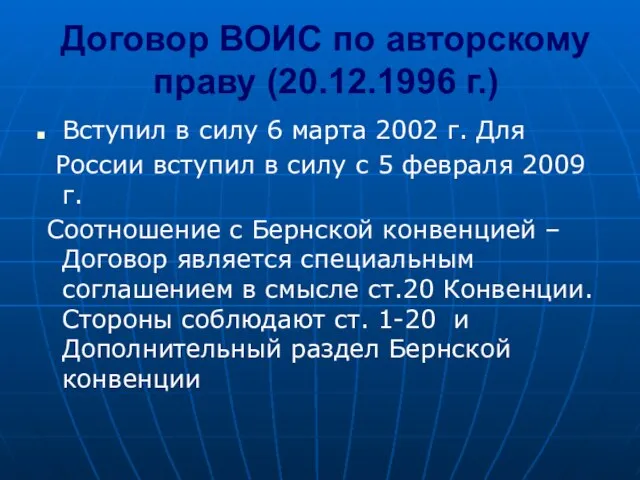 Договор ВОИС по авторскому праву (20.12.1996 г.)

Вступил в силу 6 марта 2002 г. Для России вступил в силу с 5 февраля 2009 г.

Соотношение с Бернской конвенцией – Договор является специальным соглашением в смысле ст.20 Конвенции. Стороны соблюдают ст. 1-20 и Дополнительный раздел Бернской конвенции